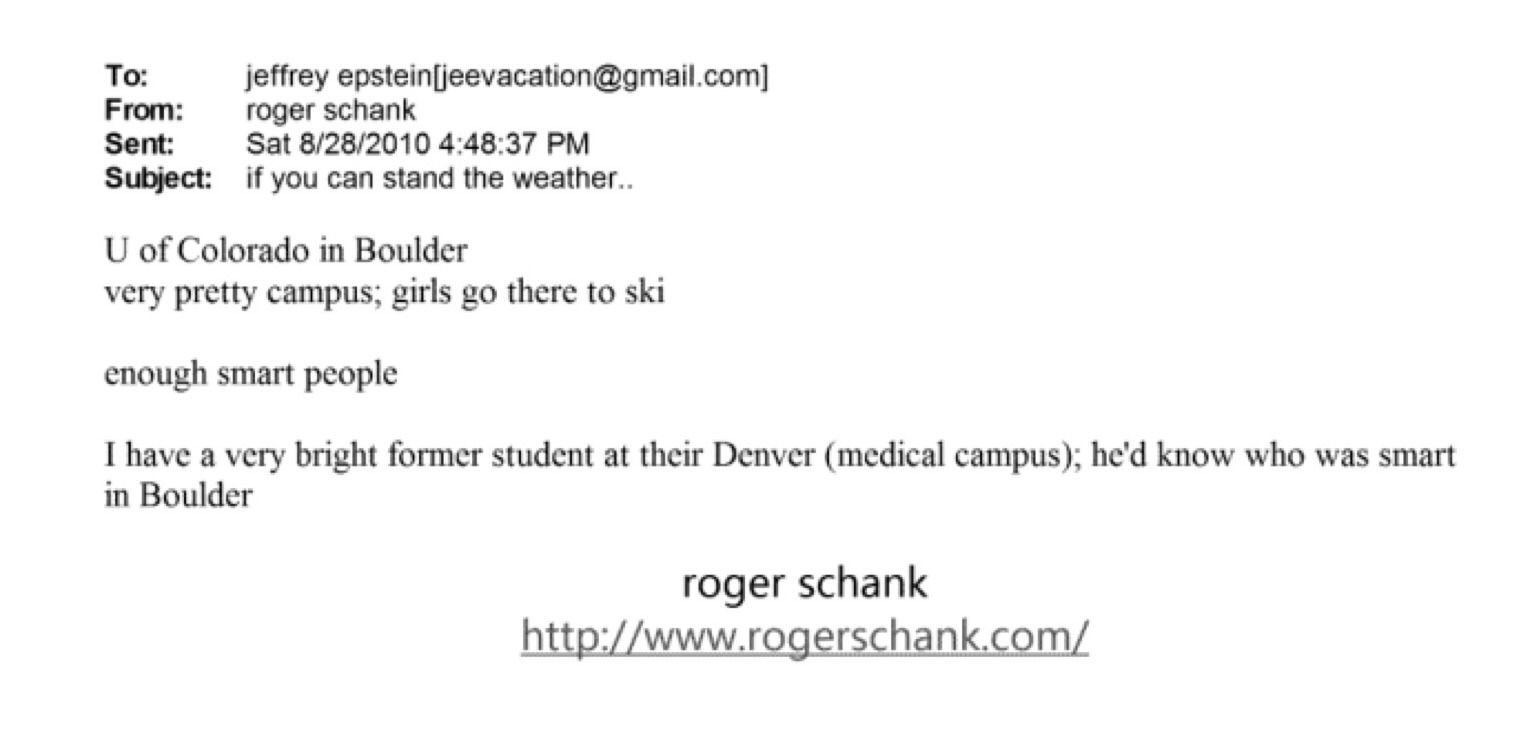 To: jeffrey epstein[jeevacation@gmail.com]
From: roger schank
Sent: Sat 8/28/2010 4:48:37 PM
Subject: if you can stand the weather..

U of Colorado in Boulder
very pretty campus; girls go there to ski

enough smart people

I have a very bright former student at their Denver (medical campus); he'd know who was smart in Boulder

roger schank
http://www.rogerschank.com/